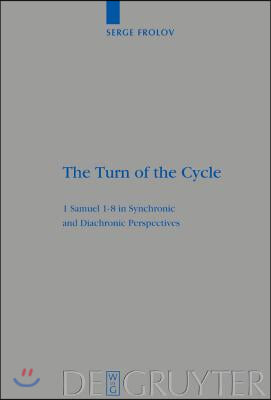 SERGE FROLOV

The Turn of the Cycle

1 Samuel 1-8 in Synchronic and Diachronic Perspectives

DE W G GRUYTER